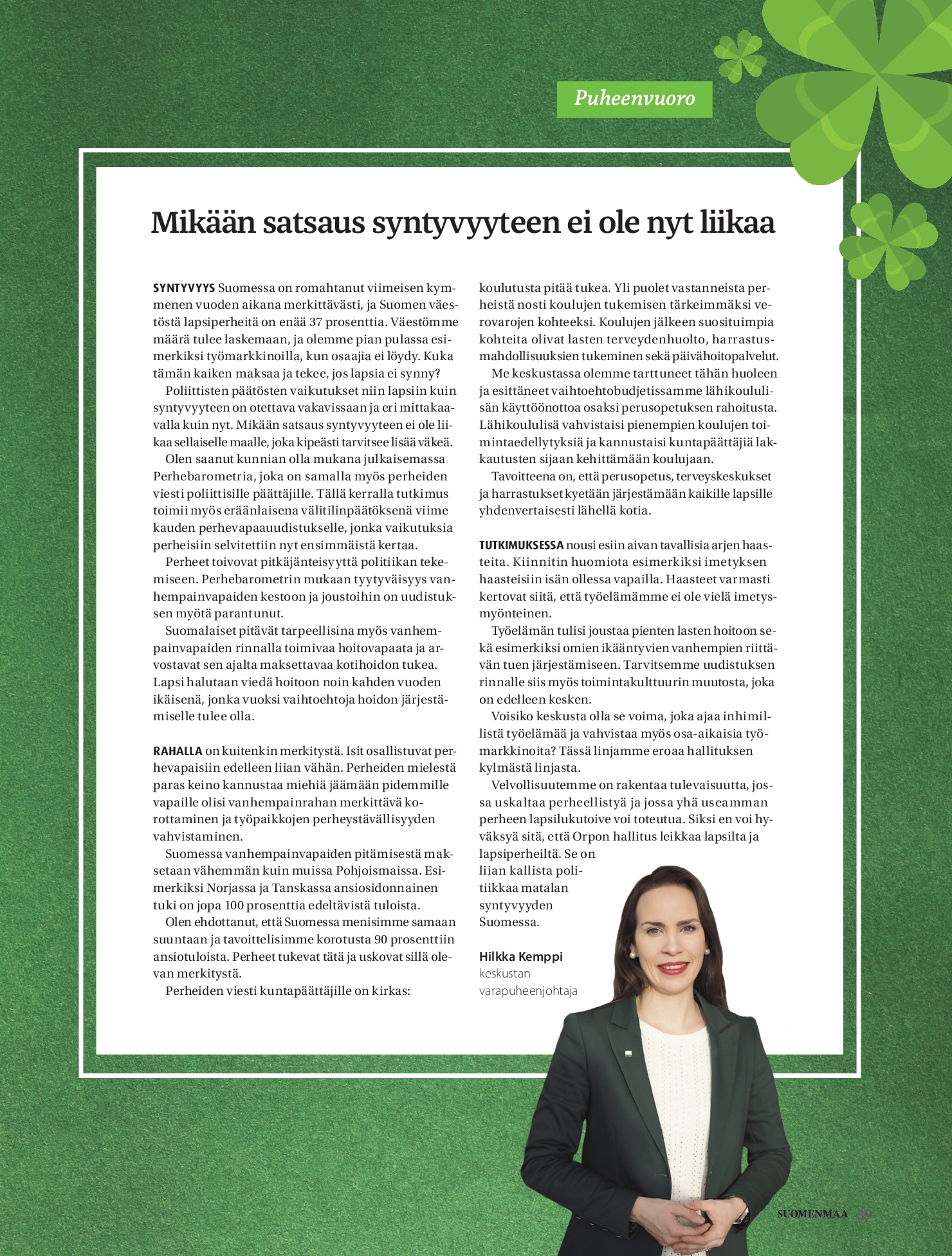 Puheenvuoro

Mikään satsaus syntyvyyteen ei ole nyt liikaa

SYNTYVYYS Suomessa on romahtanut viimeisen kymmenen vuoden aikana merkittävästi, ja Suomen väestöstä lapsiperheitä on enää 37 prosenttia. Väestömme määrä tulee laskemaan, ja olemme pian pulassa esimerkiksi työmarkkinoilla, kun osaajia ei löydy. Kuka tämän kaiken maksaa ja tekee, jos lapsia ei synny?

Poliittisten päätösten vaikutukset niin lapsiin kuin syntyvyyteen on otettava vakavissaan ja eri mittakaavalla kuin nyt. Mikään satsaus syntyvyyteen ei ole liikaa sellaiselle maalle, joka kipeästi tarvitsee lisää väkeä.

Olen saanut kunnian olla mukana julkaisemassa Perhebarometria, joka on samalla myös perheiden viesti poliittisille päättäjille. Tällä kerralla tutkimus toimii myös eräänlaisena välitilinpäätöksenä viime kauden perhevapaauudistukselle, jonka vaikutuksia perheisiin selvitettiin nyt ensimmäistä kertaa.

Perheet toivovat pitkäjänteisyyttä politiikan tekemiseen. Perhebarometrin mukaan tyytyväisyys vanhempainvapaiden kestoon ja joustoihin on uudistuksen myötä parantunut.

Suomalaiset pitävät tarpeellisina myös vanhempainvapaiden rinnalla toimivaa hoitovapaata ja arvostavat sen ajalta maksettavaa kotihoidon tukea. Lapsi halutaan viedä hoitoon noin kahden vuoden ikäisenä, jonka vuoksi vaihtoehtoja hoidon järjestämiselle tulee olla.

RAHALLA on kuitenkin merkitystä. Isit osallistuvat perhevapaisiin edelleen liian vähän. Perheiden mielestä paras keino kannustaa miehiä jäämään pidemmille vapaille olisi vanhempainrahan merkittävä korottaminen ja työpaikkojen perheystävällisyyden vahvistaminen.

Suomessa vanhempainvapaiden pitämisestä maksetaan vähemmän kuin muissa Pohjoismaissa. Esimerkiksi Norjassa ja Tanskassa ansiosidonnainen tuki on jopa 100 prosenttia edeltävistä tuloista.

Olen ehdottanut, että Suomessa menisimme samaan suuntaan ja tavoittelisimme korotusta 90 prosenttiin ansiotuloista. Perheet tukevat tätä ja uskovat sillä olevan merkitystä.

Perheiden viesti kuntapäättäjille on kirkas: koulutusta pitää tukea. Yli puolet vastanneista perheistä nosti koulujen tukemisen tärkeimmäksi verovarojen kohteeksi. Koulujen jälkeen suosituimpia kohteita olivat lasten terveydenhuolto, harrastusmahdollisuuksien tukeminen sekä päivähoitopalvelut.

Me keskustassa olemme tarttuneet tähän huoleen ja esittäneet vaihtoehtobudjetissamme lähikoululisän käyttöönottoa osaksi perusopetuksen rahoitusta. Lähikoululisä vahvistaisi pienempien koulujen toimintaedellytyksiä ja kannustaisi kuntapäättäjiä lakkautusten sijaan kehittämään koulujaan.

Tavoitteena on, että perusopetus, terveyskeskukset ja harrastukset kyetään järjestämään kaikille lapsille yhdenvertaisesti lähellä kotia.

TUTKIMUKSESSA nousi esiin aivan tavallisia arjen haasteita. Kiinnitin huomiota esimerkiksi imetyksen haasteisiin isän ollessa vapailla. Haasteet varmasti kertovat siitä, että työelämämme ei ole vielä imetysmyönteinen.

Työelämän tulisi joustaa pienten lasten hoitoon sekä esimerkiksi omien ikääntyvien vanhempien riittävän tuen järjestämiseen. Tarvitsemme uudistuksen rinnalle siis myös toimintakulttuurin muutosta, joka on edelleen kesken.

Voisiko keskusta olla se voima, joka ajaa inhimillistä työelämää ja vahvistaa myös osa-aikaisia työmarkkinoita? Tässä linjamme eroaa hallituksen kylmästä linjasta.

Velvollisuutemme on rakentaa tulevaisuutta, jossa uskaltaa perheellistyä ja jossa yhä useamman perheen lapsilukutoive voi toteutua. Siksi en voi hyväksyä sitä, että Orpon hallitus leikkaa lapsilta ja lapsiperheiltä. Se on liian kallista politiikkaa matalan syntyvyyden Suomessa.

Hilkka Kemppi
keskustan varapuheenjohtaja

SUOMENMAA 39